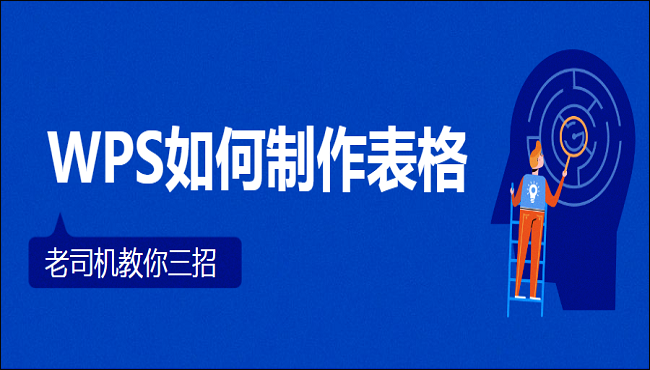 WPS如何制作表格

老司机教你三招